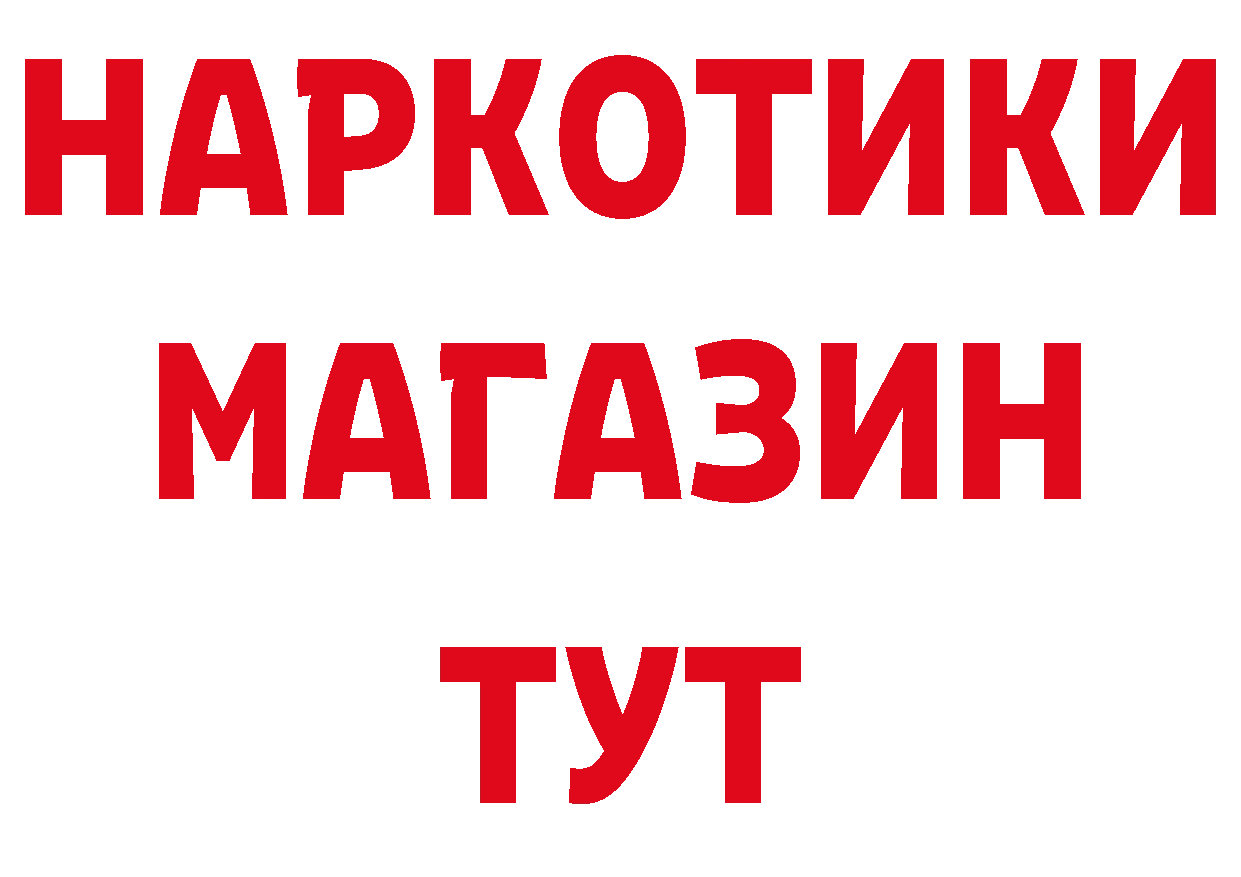 НАРКОТИКИ
МАГАЗИН
ТУТ